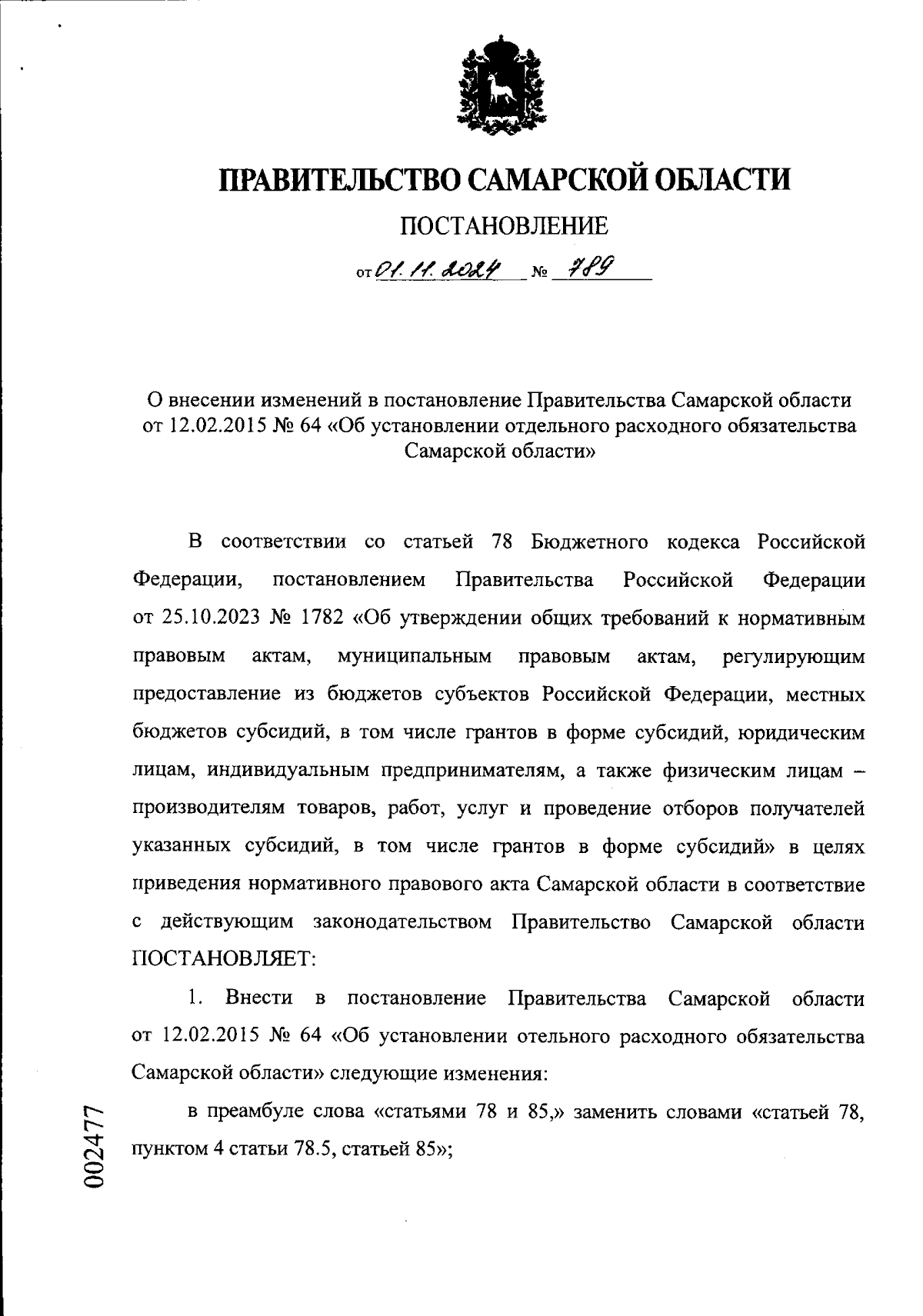 ПРАВИТЕЛЬСТВО САМАРСКОЙ ОБЛАСТИ

ПОСТАНОВЛЕНИЕ

от 01.11.2024 № 789

О внесении изменений в постановление Правительства Самарской области от 12.02.2015 № 64 «Об установлении отдельного расходного обязательства Самарской области»

В соответствии со статьей 78 Бюджетного кодекса Российской Федерации, постановлением Правительства Российской Федерации от 25.10.2023 № 1782 «Об утверждении общих требований к нормативным правовым актам, муниципальным правовым актам, регулирующим предоставление из бюджетов субъектов Российской Федерации, местных бюджетов субсидий, в том числе грантов в форме субсидий, юридическим лицам, индивидуальным предпринимателям, а также физическим лицам – производителям товаров, работ, услуг и проведение отборов получателей указанных субсидий, в том числе грантов в форме субсидий» в целях приведения нормативного правового акта Самарской области в соответствие с действующим законодательством Правительство Самарской области ПОСТАНОВЛЯЕТ:

1. Внести в постановление Правительства Самарской области от 12.02.2015 № 64 «Об установлении отельного расходного обязательства Самарской области» следующие изменения:

в преамбуле слова «статьями 78 и 85,» заменить словами «статьей 78, пунктом 4 статьи 78.5, статьей 85»;

002477